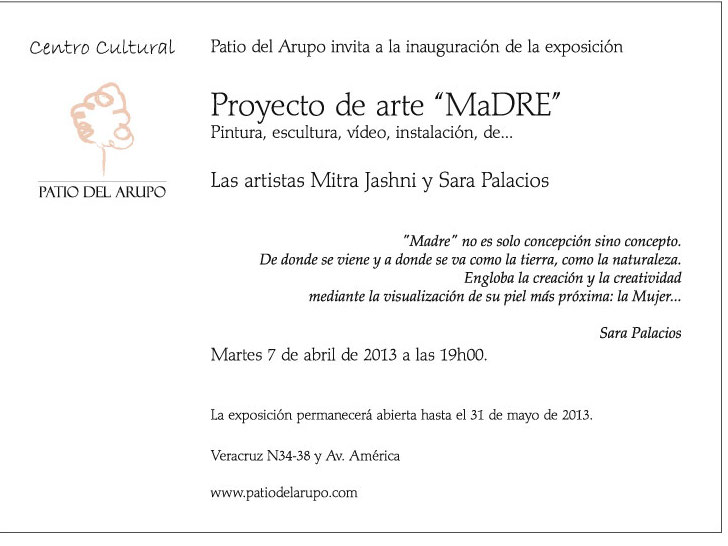 Centro Cultural

PATIO DEL ARUPO

Patio del Arupo invita a la inauguración de la exposición

Proyecto de arte “MaDRE”
Pintura, escultura, vídeo, instalación, de...

Las artistas Mitra Jashni y Sara Palacios

"Madre" no es solo concepción sino concepto.
De donde se viene y a donde se va como la tierra, como la naturaleza.
Engloba la creación y la creatividad
mediante la visualización de su piel más próxima: la Mujer...

Sara Palacios

Martes 7 de abril de 2013 a las 19h00.

La exposición permanecerá abierta hasta el 31 de mayo de 2013.

Veracruz N34-38 y Av. América

www.patiodelarupo.com